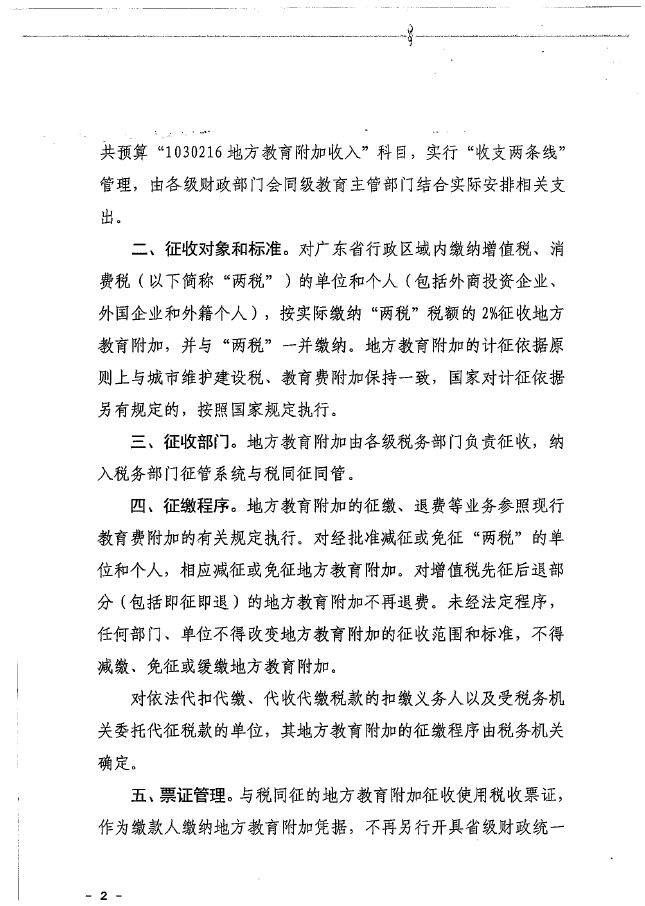 共预算“1030216 地方教育附加收入”科目，实行“收支两条线”管理，由各级财政部门会同级教育主管部门结合实际安排相关支出。

二、征收对象和标准。对广东省行政区域内缴纳增值税、消费税（以下简称“两税”）的单位和个人（包括外商投资企业、外国企业和外籍个人），按实际缴纳“两税”税额的 2%征收地方教育附加，并与“两税”一并缴纳。地方教育附加的计征依据原则上与城市维护建设税、教育费附加保持一致，国家对计征依据另有规定的，按照国家规定执行。

三、征收部门。地方教育附加由各级税务部门负责征收，纳入税务部门征管系统与税同征同管。

四、征缴程序。地方教育附加的征缴、退费等业务参照现行教育费附加的有关规定执行。对经批准减征或免征“两税”的单位和个人，相应减征或免征地方教育附加。对增值税先征后退部分（包括即征即退）的地方教育附加不再退费。未经法定程序，任何部门、单位不得改变地方教育附加的征收范围和标准，不得减缴、免征或缓缴地方教育附加。

对依法代扣代缴、代收代缴税款的扣缴义务人以及受税务机关委托代征税款的单位，其地方教育附加的征缴程序由税务机关确定。

五、票证管理。与税同征的地方教育附加征收使用税收票证，作为缴款人缴纳地方教育附加凭据，不再另行开具省级财政统一

- 2 -